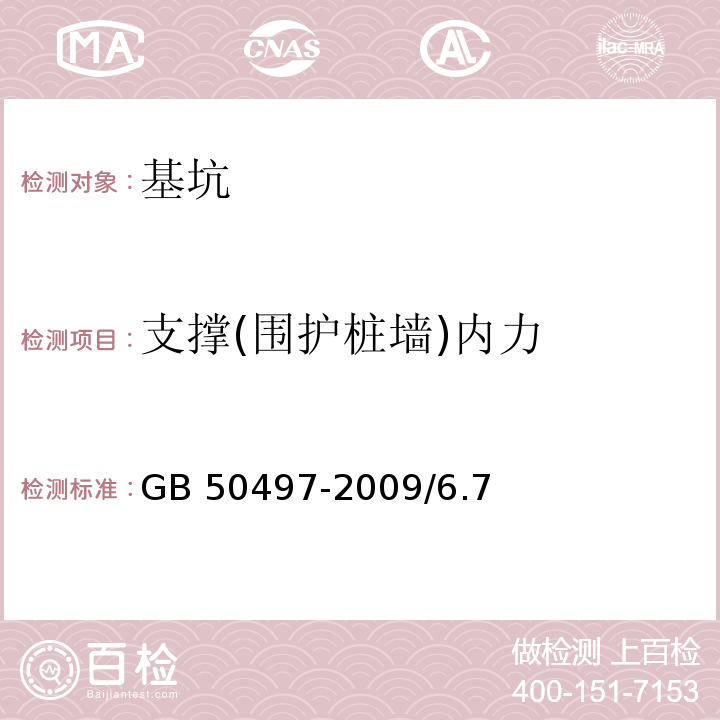 MA CNAS AC ilac-MRA

检测对象：基坑

检测项目：支撑(围护桩墙)内力

检测标准：GB 50497-2009/6.7

百检 Baijiantest.com

做检测 上百检
400-151-7153